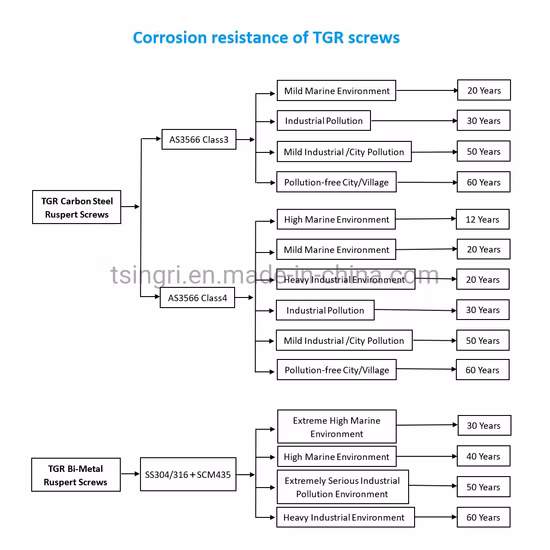 Corrosion resistance of TGR screws

TGR Carbon Steel Ruspert Screws

AS3566 Class3

Mild Marine Environment
20 Years

Industrial Pollution
30 Years

Mild Industrial /City Pollution
50 Years

Pollution-free City/Village
60 Years

AS3566 Class4

High Marine Environment
12 Years

Mild Marine Environment
20 Years

Heavy Industrial Environment
20 Years

Industrial Pollution
30 Years

Mild Industrial /City Pollution
50 Years

Pollution-free City/Village
60 Years

tsingri.en.made-in-china.com

TGR Bi-Metal Ruspert Screws

SS304/316 + SCM435

Extreme High Marine Environment
30 Years

High Marine Environment
40 Years

Extremely Serious Industrial Pollution Environment
50 Years

Heavy Industrial Environment
60 Years